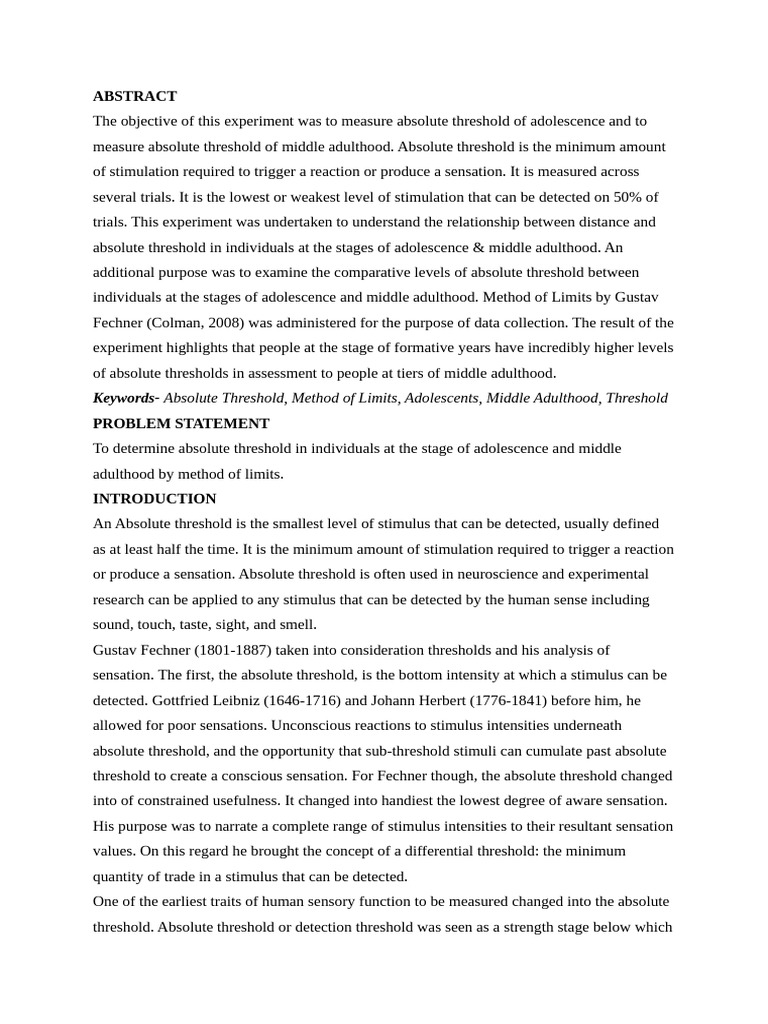 ABSTRACT

The objective of this experiment was to measure absolute threshold of adolescence and to measure absolute threshold of middle adulthood. Absolute threshold is the minimum amount of stimulation required to trigger a reaction or produce a sensation. It is measured across several trials. It is the lowest or weakest level of stimulation that can be detected on 50% of trials. This experiment was undertaken to understand the relationship between distance and absolute threshold in individuals at the stages of adolescence & middle adulthood. An additional purpose was to examine the comparative levels of absolute threshold between individuals at the stages of adolescence and middle adulthood. Method of Limits by Gustav Fechner (Colman, 2008) was administered for the purpose of data collection. The result of the experiment highlights that people at the stage of formative years have incredibly higher levels of absolute thresholds in assessment to people at tiers of middle adulthood.

Keywords- Absolute Threshold, Method of Limits, Adolescents, Middle Adulthood, Threshold

PROBLEM STATEMENT

To determine absolute threshold in individuals at the stage of adolescence and middle adulthood by method of limits.

INTRODUCTION

An Absolute threshold is the smallest level of stimulus that can be detected, usually defined as at least half the time. It is the minimum amount of stimulation required to trigger a reaction or produce a sensation. Absolute threshold is often used in neuroscience and experimental research can be applied to any stimulus that can be detected by the human sense including sound, touch, taste, sight, and smell.

Gustav Fechner (1801-1887) taken into consideration thresholds and his analysis of sensation. The first, the absolute threshold, is the bottom intensity at which a stimulus can be detected. Gottfried Leibniz (1646-1716) and Johann Herbert (1776-1841) before him, he allowed for poor sensations. Unconscious reactions to stimulus intensities underneath absolute threshold, and the opportunity that sub-threshold stimuli can cumulate past absolute threshold to create a conscious sensation. For Fechner though, the absolute threshold changed into of constrained usefulness. It changed into handiest the lowest degree of aware sensation. His purpose was to narrate a complete range of stimulus intensities to their resultant sensation values. On this regard he brought the concept of a differential threshold: the minimum quantity of trade in a stimulus that can be detected.

One of the earliest traits of human sensory function to be measured changed into the absolute threshold. Absolute threshold or detection threshold was seen as a strength stage below which